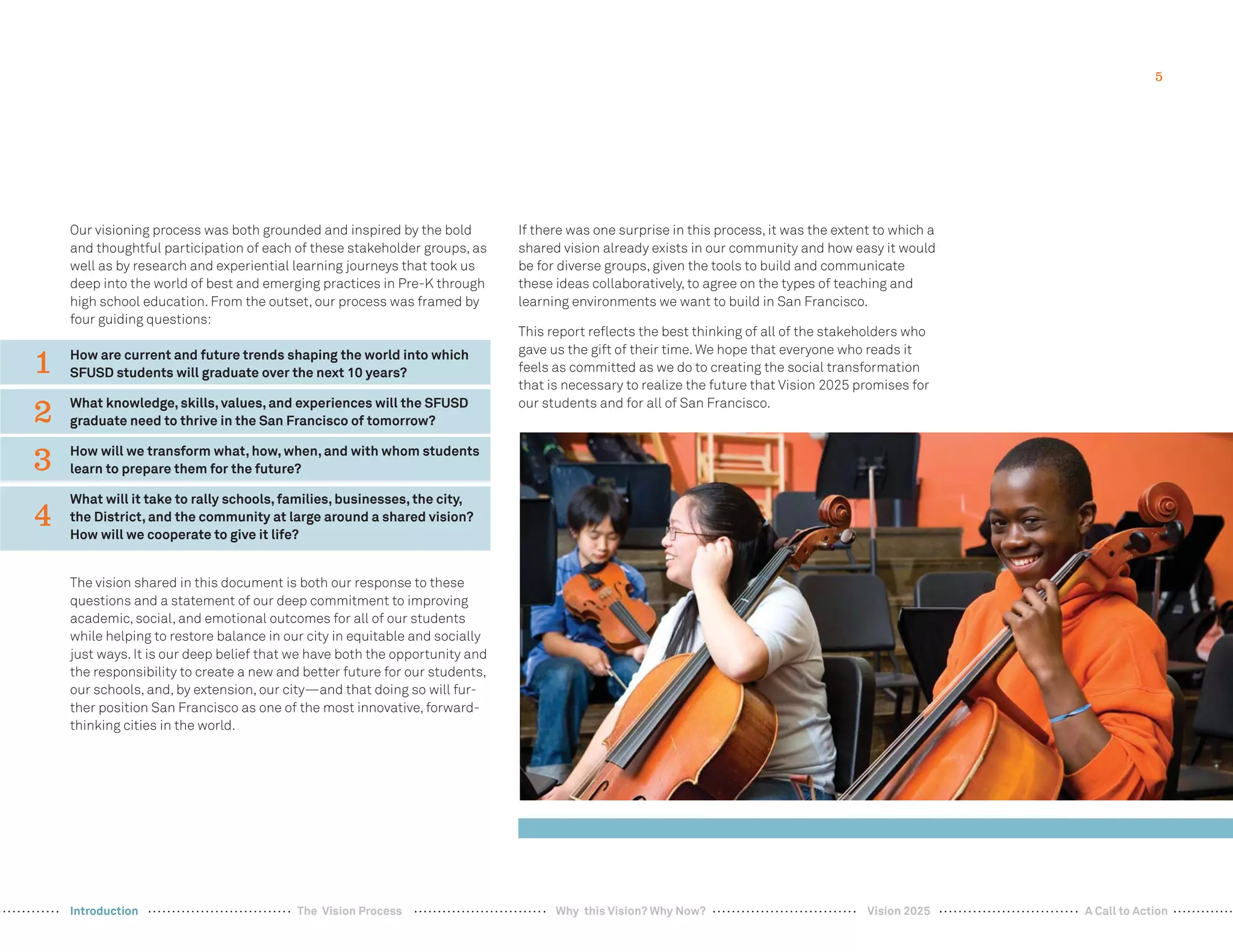 5

Our visioning process was both grounded and inspired by the bold and thoughtful participation of each of these stakeholder groups, as well as by research and experiential learning journeys that took us deep into the world of best and emerging practices in Pre-K through high school education. From the outset, our process was framed by four guiding questions:

1 How are current and future trends shaping the world into which SFUSD students will graduate over the next 10 years?

2 What knowledge, skills, values, and experiences will the SFUSD graduate need to thrive in the San Francisco of tomorrow?

3 How will we transform what, how, when, and with whom students learn to prepare them for the future?

4 What will it take to rally schools, families, businesses, the city, the District, and the community at large around a shared vision? How will we cooperate to give it life?

The vision shared in this document is both our response to these questions and a statement of our deep commitment to improving academic, social, and emotional outcomes for all of our students while helping to restore balance in our city in equitable and socially just ways. It is our deep belief that we have both the opportunity and the responsibility to create a new and better future for our students, our schools, and, by extension, our city—and that doing so will further position San Francisco as one of the most innovative, forward-thinking cities in the world.

If there was one surprise in this process, it was the extent to which a shared vision already exists in our community and how easy it would be for diverse groups, given the tools to build and communicate these ideas collaboratively, to agree on the types of teaching and learning environments we want to build in San Francisco.

This report reflects the best thinking of all of the stakeholders who gave us the gift of their time. We hope that everyone who reads it feels as committed as we do to creating the social transformation that is necessary to realize the future that Vision 2025 promises for our students and for all of San Francisco.

Introduction The Vision Process Why this Vision? Why Now? Vision 2025 A Call to Action